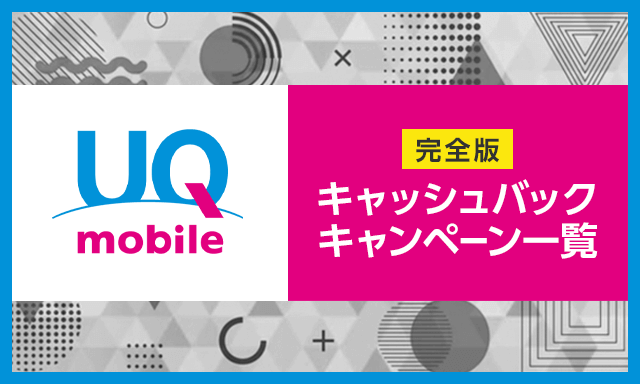 UQ
mobile

完全版
キャッシュバック
キャンペーン一覧